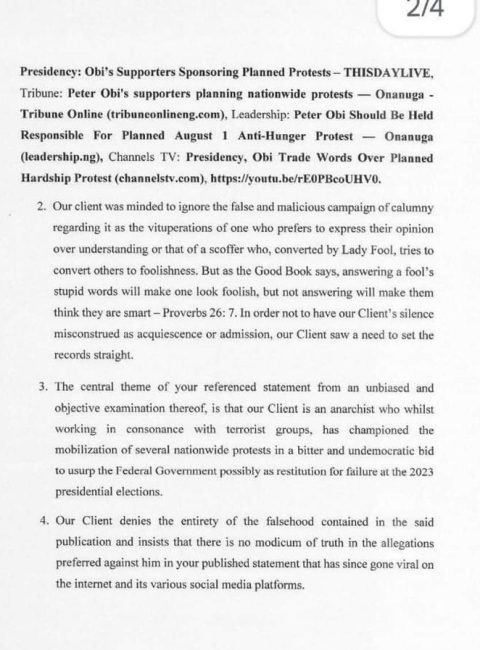 2/4

Presidency: Obi's Supporters Sponsoring Planned Protests – THISDAYLIVE, Tribune: Peter Obi's supporters planning nationwide protests — Onanuga - Tribune Online (tribuneonlineng.com), Leadership: Peter Obi Should Be Held Responsible For Planned August 1 Anti-Hunger Protest — Onanuga (leadership.ng), Channels TV: Presidency, Obi Trade Words Over Planned Hardship Protest (channelstv.com), https://youtu.be/rE0PBcoUHV0.

2. Our client was minded to ignore the false and malicious campaign of calumny regarding it as the vituperations of one who prefers to express their opinion over understanding or that of a scoffer who, converted by Lady Fool, tries to convert others to foolishness. But as the Good Book says, answering a fool's stupid words will make one look foolish, but not answering will make them think they are smart – Proverbs 26: 7. In order not to have our Client's silence misconstrued as acquiescence or admission, our Client saw a need to set the records straight.

3. The central theme of your referenced statement from an unbiased and objective examination thereof, is that our Client is an anarchist who whilst working in consonance with terrorist groups, has championed the mobilization of several nationwide protests in a bitter and undemocratic bid to usurp the Federal Government possibly as restitution for failure at the 2023 presidential elections.

4. Our Client denies the entirety of the falsehood contained in the said publication and insists that there is no modicum of truth in the allegations preferred against him in your published statement that has since gone viral on the internet and its various social media platforms.